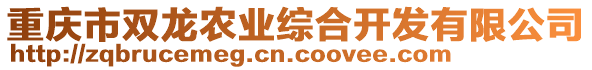 重庆市双龙农业综合开发有限公司
http://zqbrucemeg.cn.coovee.com